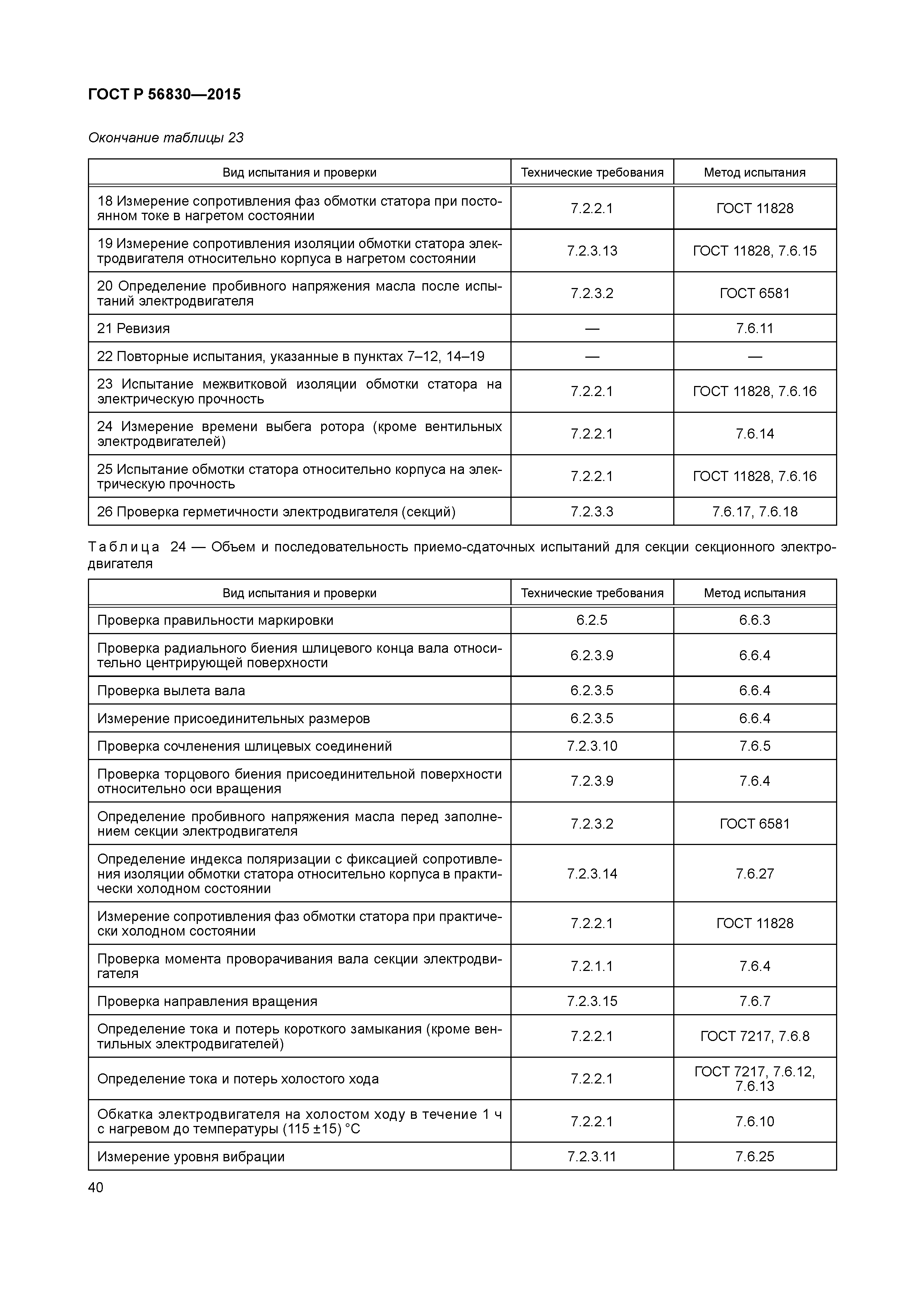 ГОСТ Р 56830—2015

Окончание таблицы 23

| Вид испытания и проверки | Технические требования | Метод испытания |
|---|---|---|
| 18 Измерение сопротивления фаз обмотки статора при постоянном токе в нагретом состоянии | 7.2.2.1 | ГОСТ 11828 |
| 19 Измерение сопротивления изоляции обмотки статора электродвигателя относительно корпуса в нагретом состоянии | 7.2.3.13 | ГОСТ 11828, 7.6.15 |
| 20 Определение пробивного напряжения масла после испытаний электродвигателя | 7.2.3.2 | ГОСТ 6581 |
| 21 Ревизия | — | 7.6.11 |
| 22 Повторные испытания, указанные в пунктах 7–12, 14–19 | — | — |
| 23 Испытание межвитковой изоляции обмотки статора на электрическую прочность | 7.2.2.1 | ГОСТ 11828, 7.6.16 |
| 24 Измерение времени выбега ротора (кроме вентильных электродвигателей) | 7.2.2.1 | 7.6.14 |
| 25 Испытание обмотки статора относительно корпуса на электрическую прочность | 7.2.2.1 | ГОСТ 11828, 7.6.16 |
| 26 Проверка герметичности электродвигателя (секций) | 7.2.3.3 | 7.6.17, 7.6.18 |

Таблица 24 — Объем и последовательность приемо-сдаточных испытаний для секции секционного электродвигателя

| Вид испытания и проверки | Технические требования | Метод испытания |
|---|---|---|
| Проверка правильности маркировки | 6.2.5 | 6.6.3 |
| Проверка радиального биения шлицевого конца вала относительно центрирующей поверхности | 6.2.3.9 | 6.6.4 |
| Проверка вылета вала | 6.2.3.5 | 6.6.4 |
| Измерение присоединительных размеров | 6.2.3.5 | 6.6.4 |
| Проверка сочленения шлицевых соединений | 7.2.3.10 | 7.6.5 |
| Проверка торцового биения присоединительной поверхности относительно оси вращения | 7.2.3.9 | 7.6.4 |
| Определение пробивного напряжения масла перед заполнением секции электродвигателя | 7.2.3.2 | ГОСТ 6581 |
| Определение индекса поляризации с фиксацией сопротивления изоляции обмотки статора относительно корпуса в практически холодном состоянии | 7.2.3.14 | 7.6.27 |
| Измерение сопротивления фаз обмотки статора при практически холодном состоянии | 7.2.2.1 | ГОСТ 11828 |
| Проверка момента проворачивания вала секции электродвигателя | 7.2.1.1 | 7.6.4 |
| Проверка направления вращения | 7.2.3.15 | 7.6.7 |
| Определение тока и потерь короткого замыкания (кроме вентильных электродвигателей) | 7.2.2.1 | ГОСТ 7217, 7.6.8 |
| Определение тока и потерь холостого хода | 7.2.2.1 | ГОСТ 7217, 7.6.12, 7.6.13 |
| Обкатка электродвигателя на холостом ходу в течение 1 ч с нагревом до температуры (115 ±15) °С | 7.2.2.1 | 7.6.10 |
| Измерение уровня вибрации | 7.2.3.11 | 7.6.25 |

40